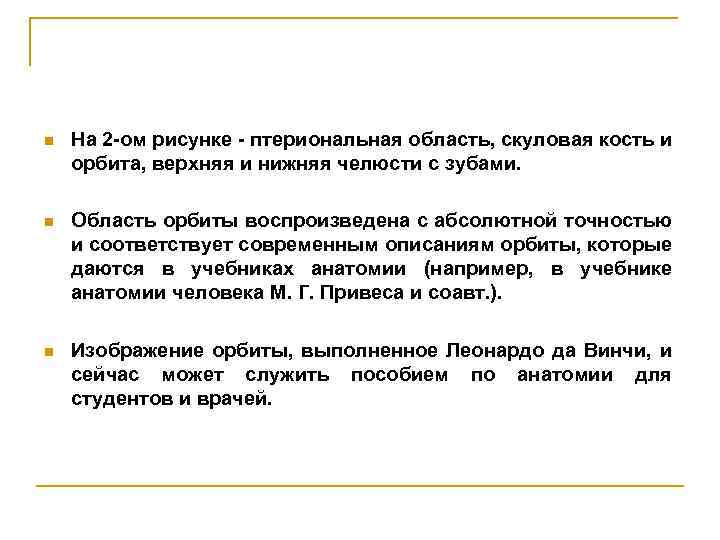 На 2-ом рисунке - птериональная область, скуловая кость и орбита, верхняя и нижняя челюсти с зубами.

Область орбиты воспроизведена с абсолютной точностью и соответствует современным описаниям орбиты, которые даются в учебниках анатомии (например, в учебнике анатомии человека М. Г. Привеса и соавт.).

Изображение орбиты, выполненное Леонардо да Винчи, и сейчас может служить пособием по анатомии для студентов и врачей.